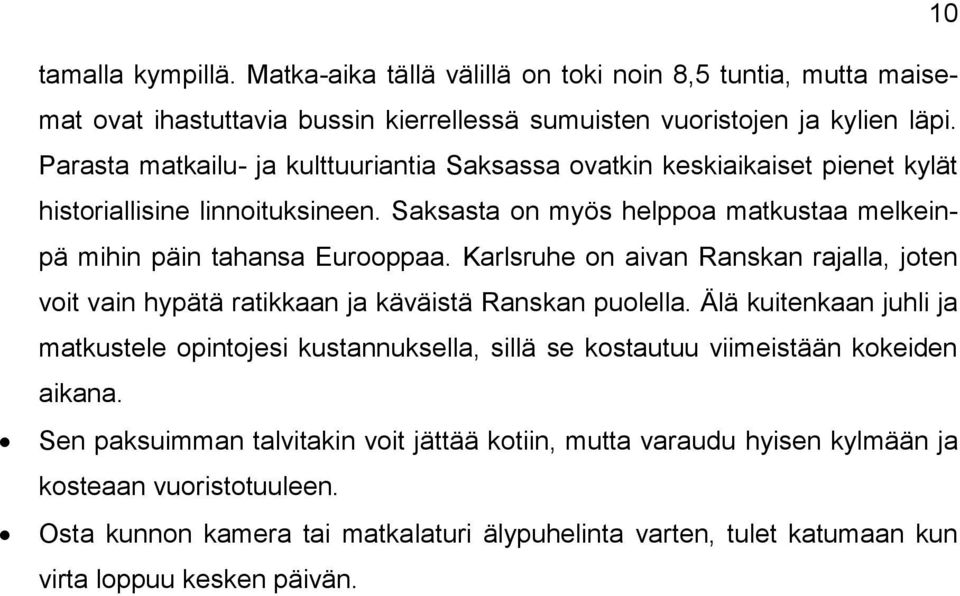 10

tamalla kympillä. Matka-aika tällä välillä on toki noin 8,5 tuntia, mutta maisemat ovat ihastuttavia bussin kierrellessä sumuisten vuoristojen ja kylien läpi. Parasta matkailu- ja kulttuuriantia Saksassa ovatkin keskiaikaiset pienet kylät historiallisine linnoituksineen. Saksasta on myös helppoa matkustaa melkeinpä mihin päin tahansa Eurooppaa. Karlsruhe on aivan Ranskan rajalla, joten voit vain hypätä ratikkaan ja käväistä Ranskan puolella. Älä kuitenkaan juhli ja matkustele opintojesi kustannuksella, sillä se kostautuu viimeistään kokeiden aikana.

• Sen paksuimman talvitakin voit jättää kotiin, mutta varaudu hyisen kylmään ja kosteaan vuoristotuuleen.

• Osta kunnon kamera tai matkalaturi älypuhelinta varten, tulet katumaan kun virta loppuu kesken päivän.